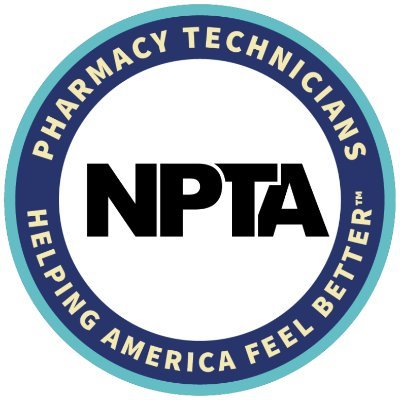 PHARMACY TECHNICIANS

NPTA

HELPING AMERICA FEEL BETTER™